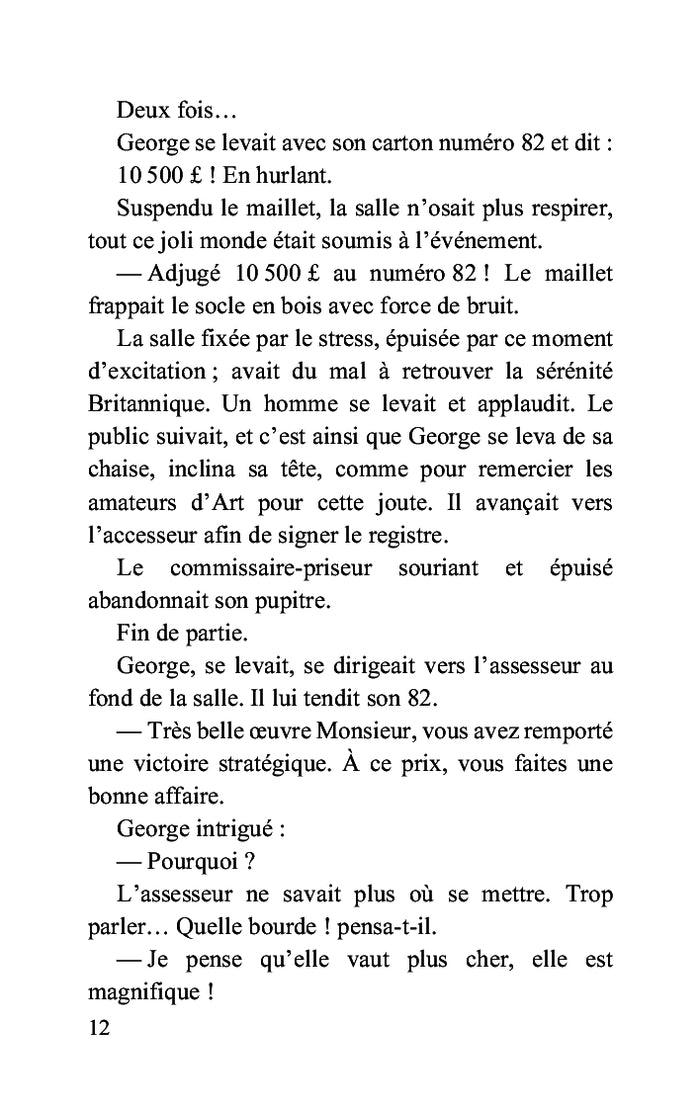 Deux fois…

George se levait avec son carton numéro 82 et dit :

10 500 £ ! En hurlant.

Suspendu le maillet, la salle n'osait plus respirer, tout ce joli monde était soumis à l'événement.

— Adjugé 10 500 £ au numéro 82 ! Le maillet frappait le socle en bois avec force de bruit.

La salle fixée par le stress, épuisée par ce moment d'excitation ; avait du mal à retrouver la sérénité Britannique. Un homme se levait et applaudit. Le public suivait, et c'est ainsi que George se leva de sa chaise, inclina sa tête, comme pour remercier les amateurs d'Art pour cette joute. Il avançait vers l'accesseur afin de signer le registre.

Le commissaire-priseur souriant et épuisé abandonnait son pupitre.

Fin de partie.

George, se levait, se dirigeait vers l'assesseur au fond de la salle. Il lui tendit son 82.

— Très belle œuvre Monsieur, vous avez remporté une victoire stratégique. À ce prix, vous faites une bonne affaire.

George intrigué :

— Pourquoi ?

L'assesseur ne savait plus où se mettre. Trop parler… Quelle bourde ! pensa-t-il.

— Je pense qu'elle vaut plus cher, elle est magnifique !

12